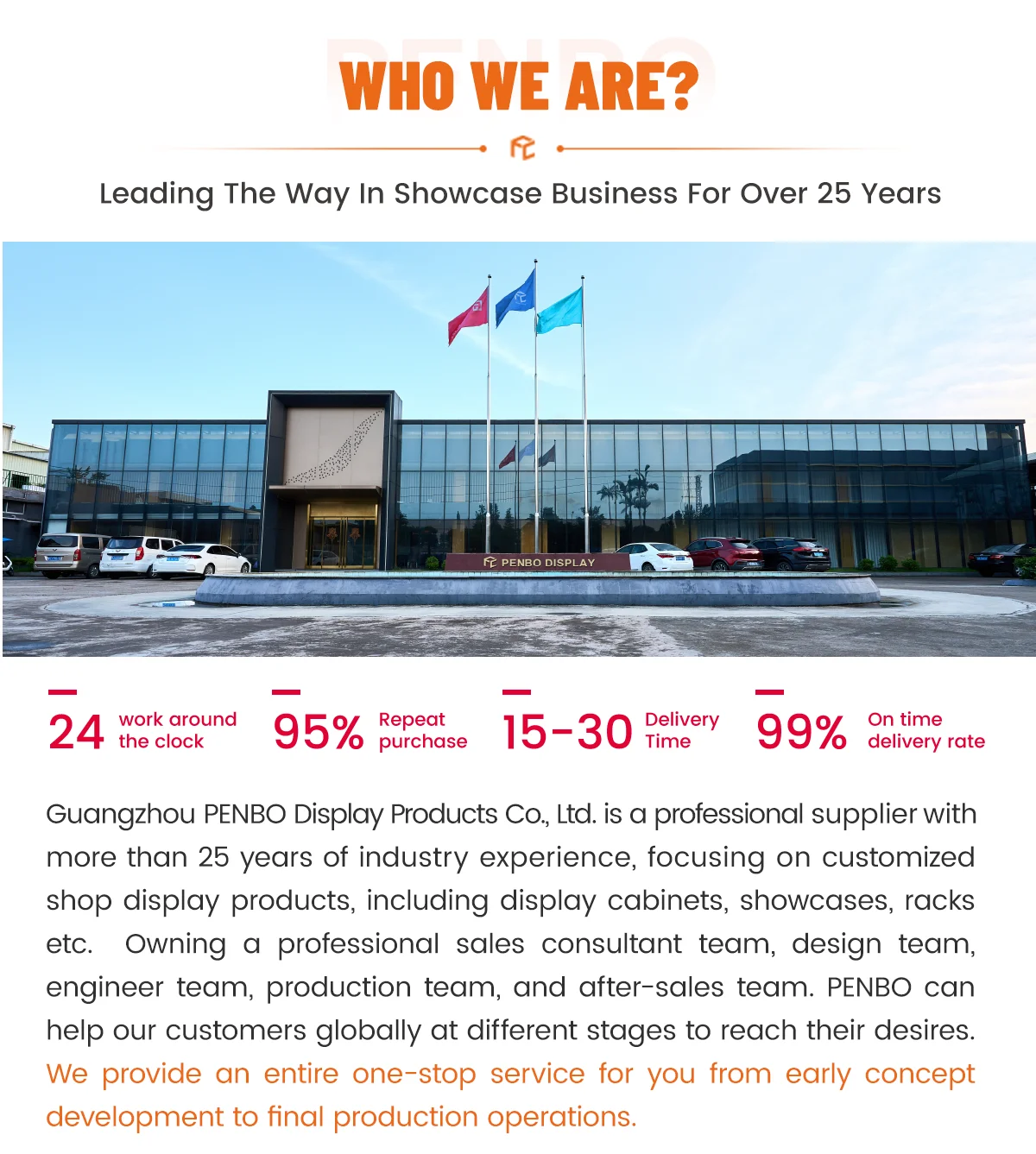 PENBO
WHO WE ARE?

Leading The Way In Showcase Business For Over 25 Years

PENBO DISPLAY

24 work around the clock

95% Repeat purchase

15-30 Delivery Time

99% On time delivery rate

Guangzhou PENBO Display Products Co., Ltd. is a professional supplier with more than 25 years of industry experience, focusing on customized shop display products, including display cabinets, showcases, racks etc. Owning a professional sales consultant team, design team, engineer team, production team, and after-sales team. PENBO can help our customers globally at different stages to reach their desires. We provide an entire one-stop service for you from early concept development to final production operations.